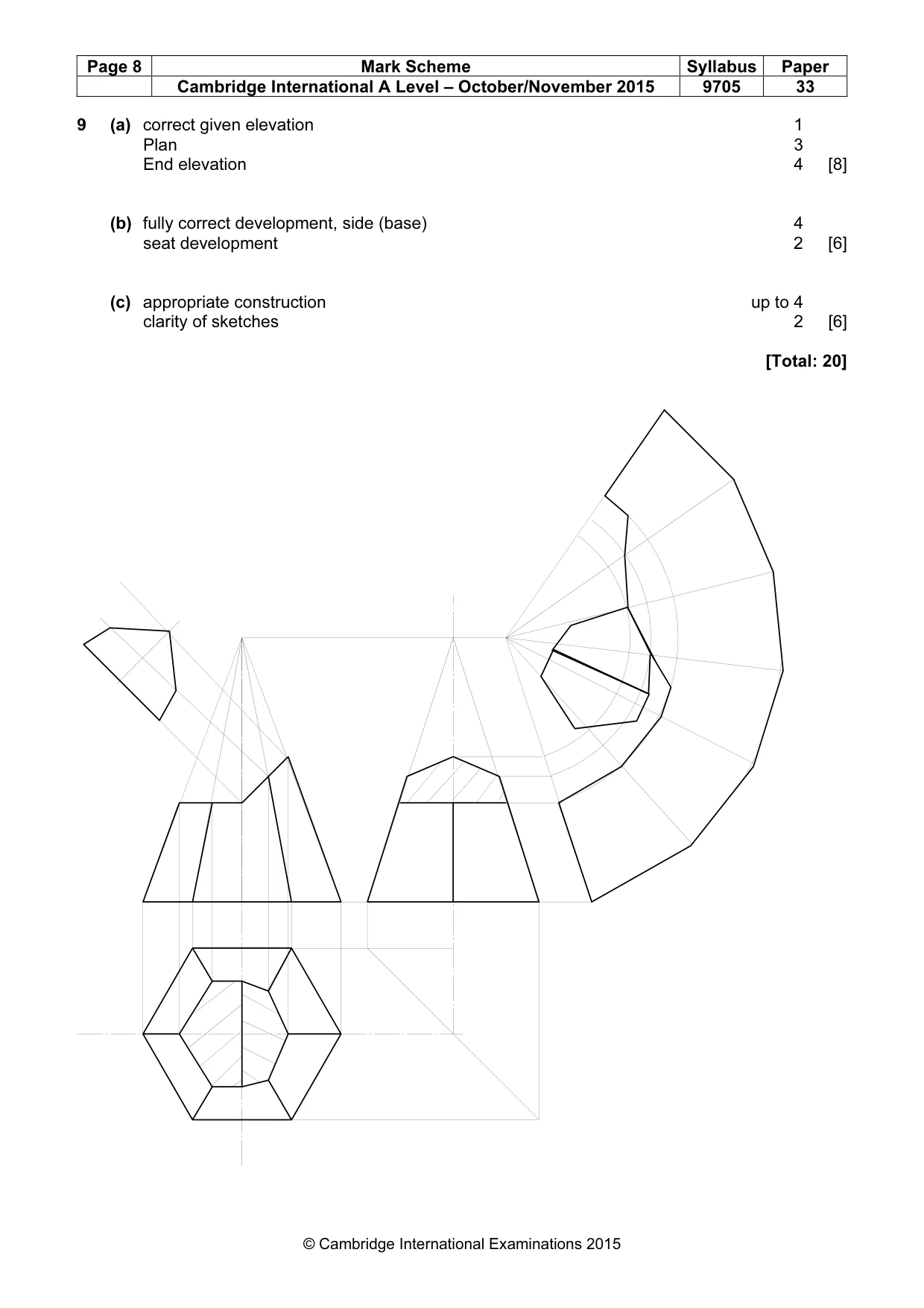 | Page 8 | Mark Scheme | Syllabus | Paper |
|---|---|---|---|
|  | Cambridge International A Level – October/November 2015 | 9705 | 33 |

9 (a) correct given elevation 1
Plan 3
End elevation 4 [8]

(b) fully correct development, side (base) 4
seat development 2 [6]

(c) appropriate construction up to 4
clarity of sketches 2 [6]

[Total: 20]

© Cambridge International Examinations 2015